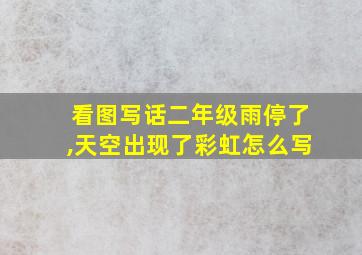 看图写话二年级雨停了,天空出现了彩虹怎么写